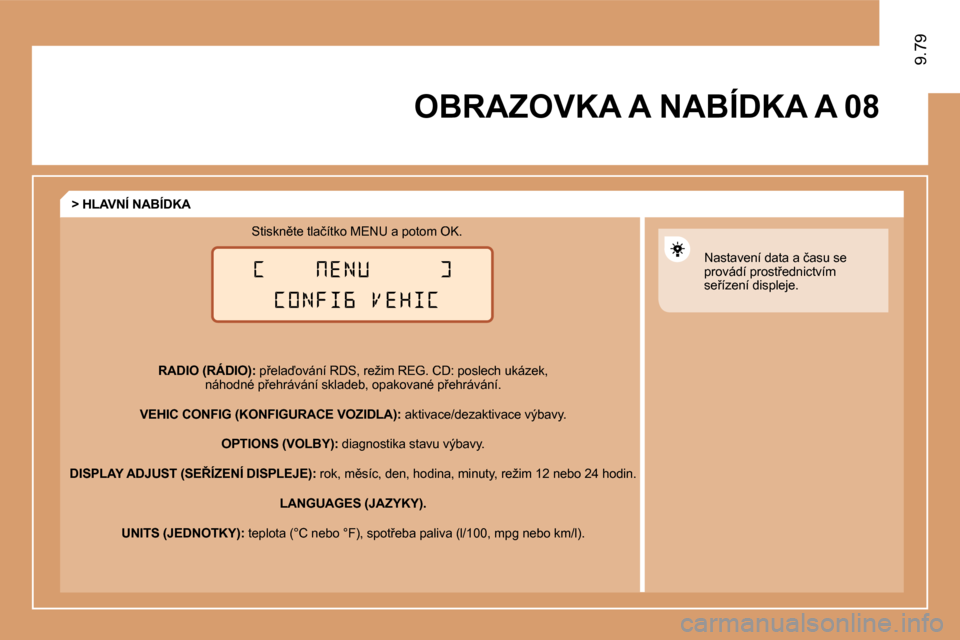 9.79

OBRAZOVKA A NABÍDKA A 08

> HLAVNÍ NABÍDKA

Stiskněte tlačítko MENU a potom OK.

[ MENU ]
CONFIG VEHIC

RADIO (RÁDIO): přelaďování RDS, režim REG. CD: poslech ukázek, náhodné přehrávání skladeb, opakované přehrávání.

VEHIC CONFIG (KONFIGURACE VOZIDLA): aktivace/dezaktivace výbavy.

OPTIONS (VOLBY): diagnostika stavu výbavy.

DISPLAY ADJUST (SEŘÍZENÍ DISPLEJE): rok, měsíc, den, hodina, minuty, režim 12 nebo 24 hodin.

LANGUAGES (JAZYKY).

UNITS (JEDNOTKY): teplota (°C nebo °F), spotřeba paliva (l/100, mpg nebo km/l).

Nastavení data a času se provádí prostřednictvím seřízení displeje.

carmanualsonline.info